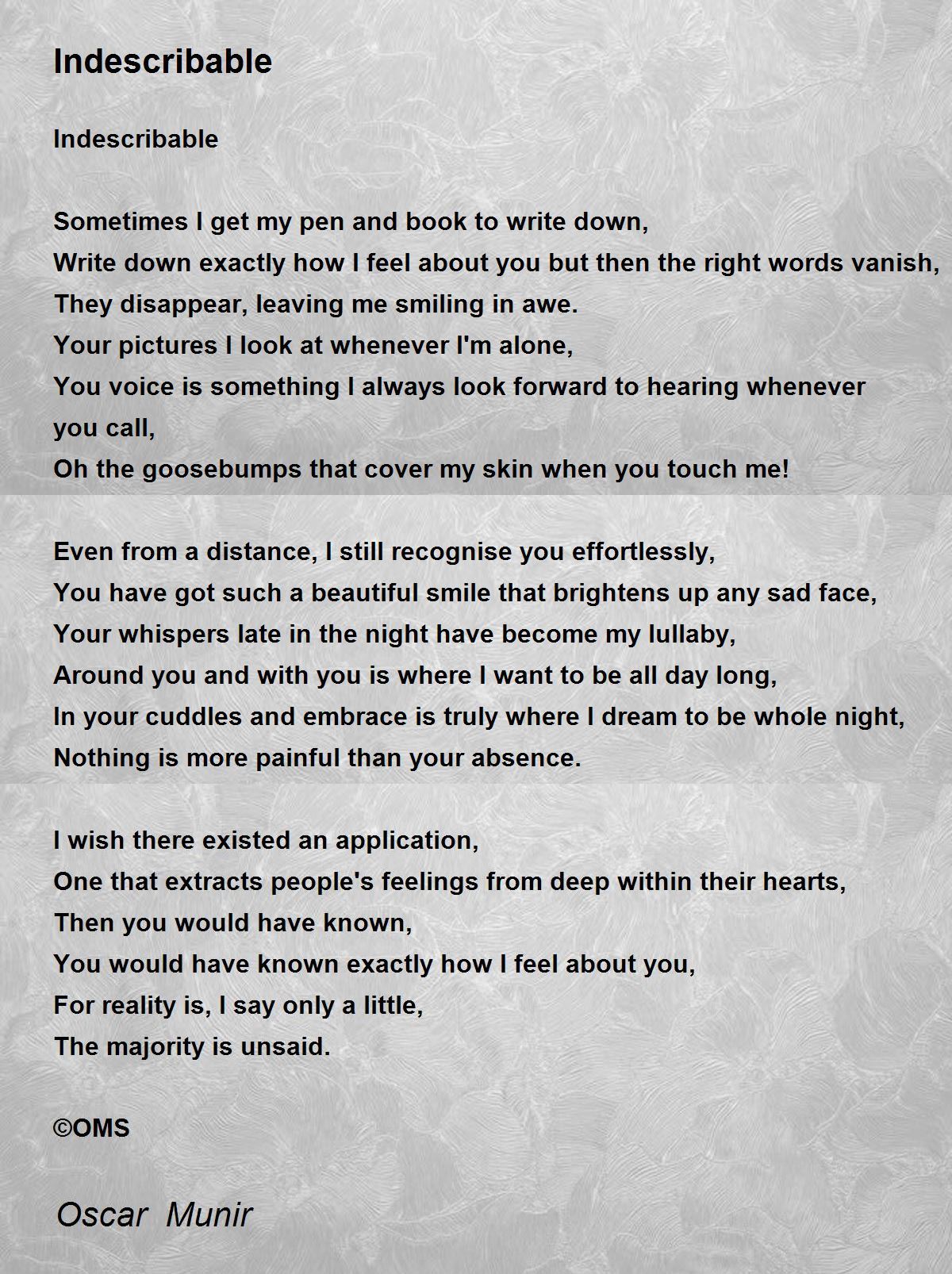 Indescribable

Indescribable

Sometimes I get my pen and book to write down,
Write down exactly how I feel about you but then the right words vanish,
They disappear, leaving me smiling in awe.
Your pictures I look at whenever I'm alone,
You voice is something I always look forward to hearing whenever you call,
Oh the goosebumps that cover my skin when you touch me!

Even from a distance, I still recognise you effortlessly,
You have got such a beautiful smile that brightens up any sad face,
Your whispers late in the night have become my lullaby,
Around you and with you is where I want to be all day long,
In your cuddles and embrace is truly where I dream to be whole night,
Nothing is more painful than your absence.

I wish there existed an application,
One that extracts people's feelings from deep within their hearts,
Then you would have known,
You would have known exactly how I feel about you,
For reality is, I say only a little,
The majority is unsaid.

©OMS

Oscar Munir